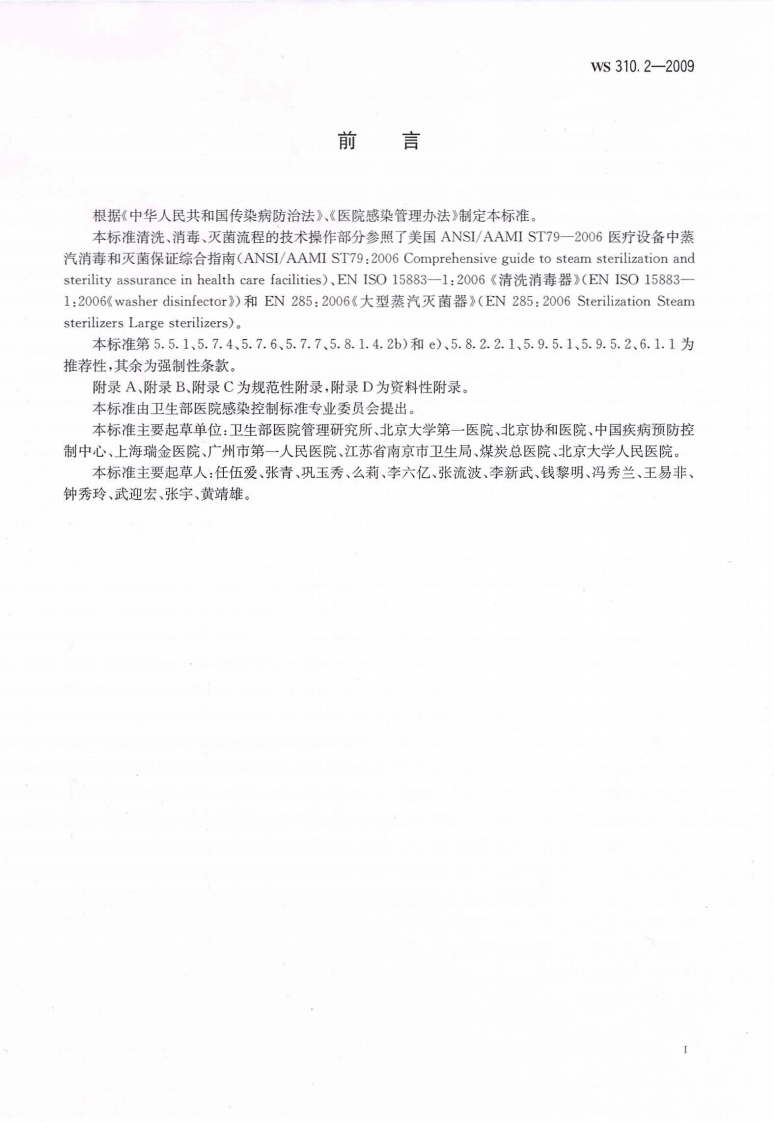 WS 310.2—2009

前　言

根据《中华人民共和国传染病防治法》、《医院感染管理办法》制定本标准。

本标准清洗、消毒、灭菌流程的技术操作部分参照了美国 ANSI/AAMI ST79—2006 医疗设备中蒸汽消毒和灭菌保证综合指南(ANSI/AAMI ST79:2006 Comprehensive guide to steam sterilization and sterility assurance in health care facilities)、EN ISO 15883—1:2006《清洗消毒器》(EN ISO 15883—1:2006《washer disinfector》)和 EN 285:2006《大型蒸汽灭菌器》(EN 285:2006 Sterilization Steam sterilizers Large sterilizers)。

本标准第 5.5.1、5.7.4、5.7.6、5.7.7、5.8.1.4.2b)和 e)、5.8.2.2.1、5.9.5.1、5.9.5.2、6.1.1 为推荐性,其余为强制性条款。

附录 A、附录 B、附录 C 为规范性附录,附录 D 为资料性附录。

本标准由卫生部医院感染控制标准专业委员会提出。

本标准主要起草单位:卫生部医院管理研究所、北京大学第一医院、北京协和医院、中国疾病预防控制中心、上海瑞金医院、广州市第一人民医院、江苏省南京市卫生局、煤炭总医院、北京大学人民医院。

本标准主要起草人:任伍爱、张青、巩玉秀、么莉、李六亿、张流波、李新武、钱黎明、冯秀兰、王易非、钟秀玲、武迎宏、张宇、黄靖雄。

I